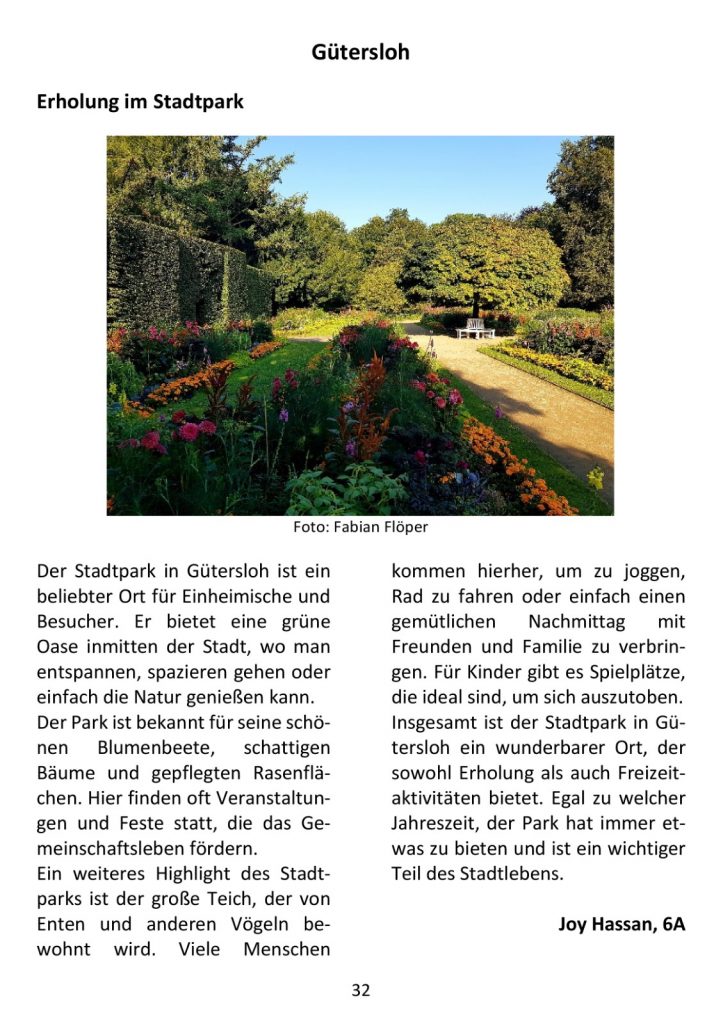 Gütersloh

Erholung im Stadtpark

Foto: Fabian Flöper

Der Stadtpark in Gütersloh ist ein beliebter Ort für Einheimische und Besucher. Er bietet eine grüne Oase inmitten der Stadt, wo man entspannen, spazieren gehen oder einfach die Natur genießen kann.
Der Park ist bekannt für seine schönen Blumenbeete, schattigen Bäume und gepflegten Rasenflächen. Hier finden oft Veranstaltungen und Feste statt, die das Gemeinschaftsleben fördern.
Ein weiteres Highlight des Stadtparks ist der große Teich, der von Enten und anderen Vögeln bewohnt wird. Viele Menschen kommen hierher, um zu joggen, Rad zu fahren oder einfach einen gemütlichen Nachmittag mit Freunden und Familie zu verbringen. Für Kinder gibt es Spielplätze, die ideal sind, um sich auszutoben.
Insgesamt ist der Stadtpark in Gütersloh ein wunderbarer Ort, der sowohl Erholung als auch Freizeitaktivitäten bietet. Egal zu welcher Jahreszeit, der Park hat immer etwas zu bieten und ist ein wichtiger Teil des Stadtlebens.

Joy Hassan, 6A

32